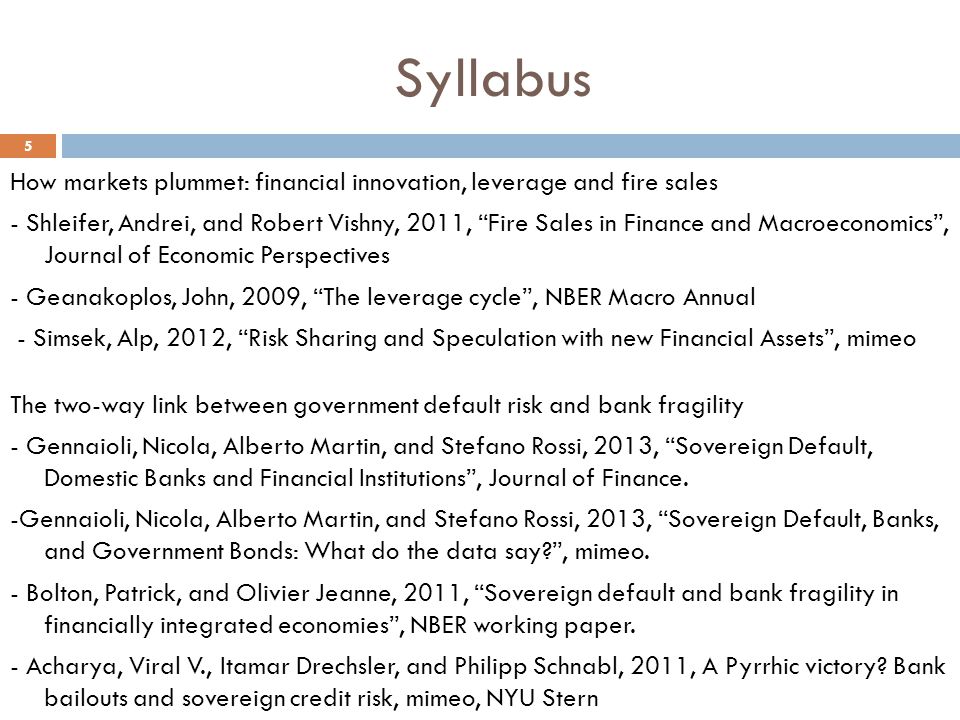 Syllabus

5

How markets plummet: financial innovation, leverage and fire sales

- Shleifer, Andrei, and Robert Vishny, 2011, “Fire Sales in Finance and Macroeconomics”, Journal of Economic Perspectives

- Geanakoplos, John, 2009, “The leverage cycle”, NBER Macro Annual

- Simsek, Alp, 2012, “Risk Sharing and Speculation with new Financial Assets”, mimeo

The two-way link between government default risk and bank fragility

- Gennaioli, Nicola, Alberto Martin, and Stefano Rossi, 2013, “Sovereign Default, Domestic Banks and Financial Institutions”, Journal of Finance.

-Gennaioli, Nicola, Alberto Martin, and Stefano Rossi, 2013, “Sovereign Default, Banks, and Government Bonds: What do the data say?”, mimeo.

- Bolton, Patrick, and Olivier Jeanne, 2011, “Sovereign default and bank fragility in financially integrated economies”, NBER working paper.

- Acharya, Viral V., Itamar Drechsler, and Philipp Schnabl, 2011, A Pyrrhic victory? Bank bailouts and sovereign credit risk, mimeo, NYU Stern